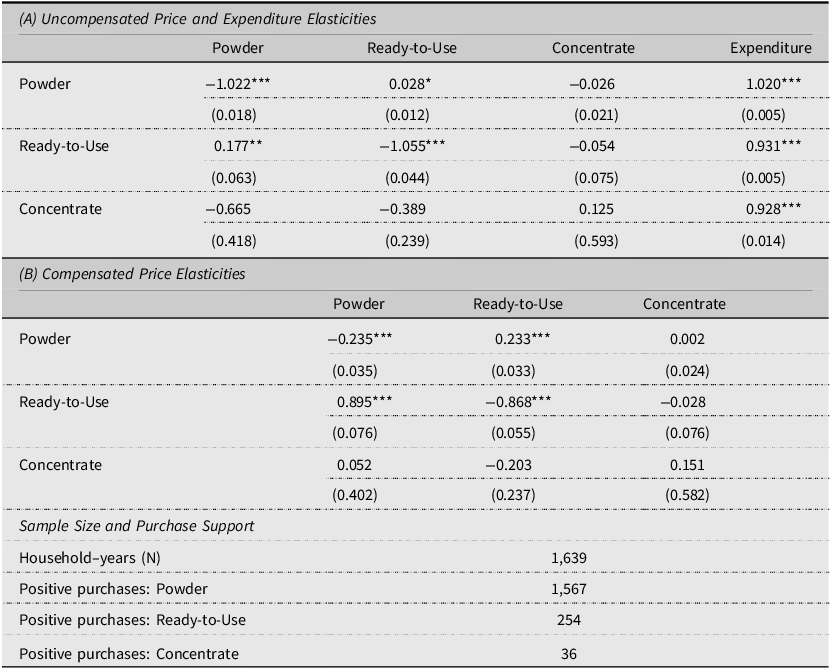 (A) Uncompensated Price and Expenditure Elasticities

|  | Powder | Ready-to-Use | Concentrate | Expenditure |
|---|---|---|---|---|
| Powder | −1.022*** | 0.028* | −0.026 | 1.020*** |
|  | (0.018) | (0.012) | (0.021) | (0.005) |
| Ready-to-Use | 0.177** | −1.055*** | −0.054 | 0.931*** |
|  | (0.063) | (0.044) | (0.075) | (0.005) |
| Concentrate | −0.665 | −0.389 | 0.125 | 0.928*** |
|  | (0.418) | (0.239) | (0.593) | (0.014) |

(B) Compensated Price Elasticities

|  | Powder | Ready-to-Use | Concentrate |
|---|---|---|---|
| Powder | −0.235*** | 0.233*** | 0.002 |
|  | (0.035) | (0.033) | (0.024) |
| Ready-to-Use | 0.895*** | −0.868*** | −0.028 |
|  | (0.076) | (0.055) | (0.076) |
| Concentrate | 0.052 | −0.203 | 0.151 |
|  | (0.402) | (0.237) | (0.582) |

Sample Size and Purchase Support

Household–years (N) 1,639

Positive purchases: Powder 1,567

Positive purchases: Ready-to-Use 254

Positive purchases: Concentrate 36